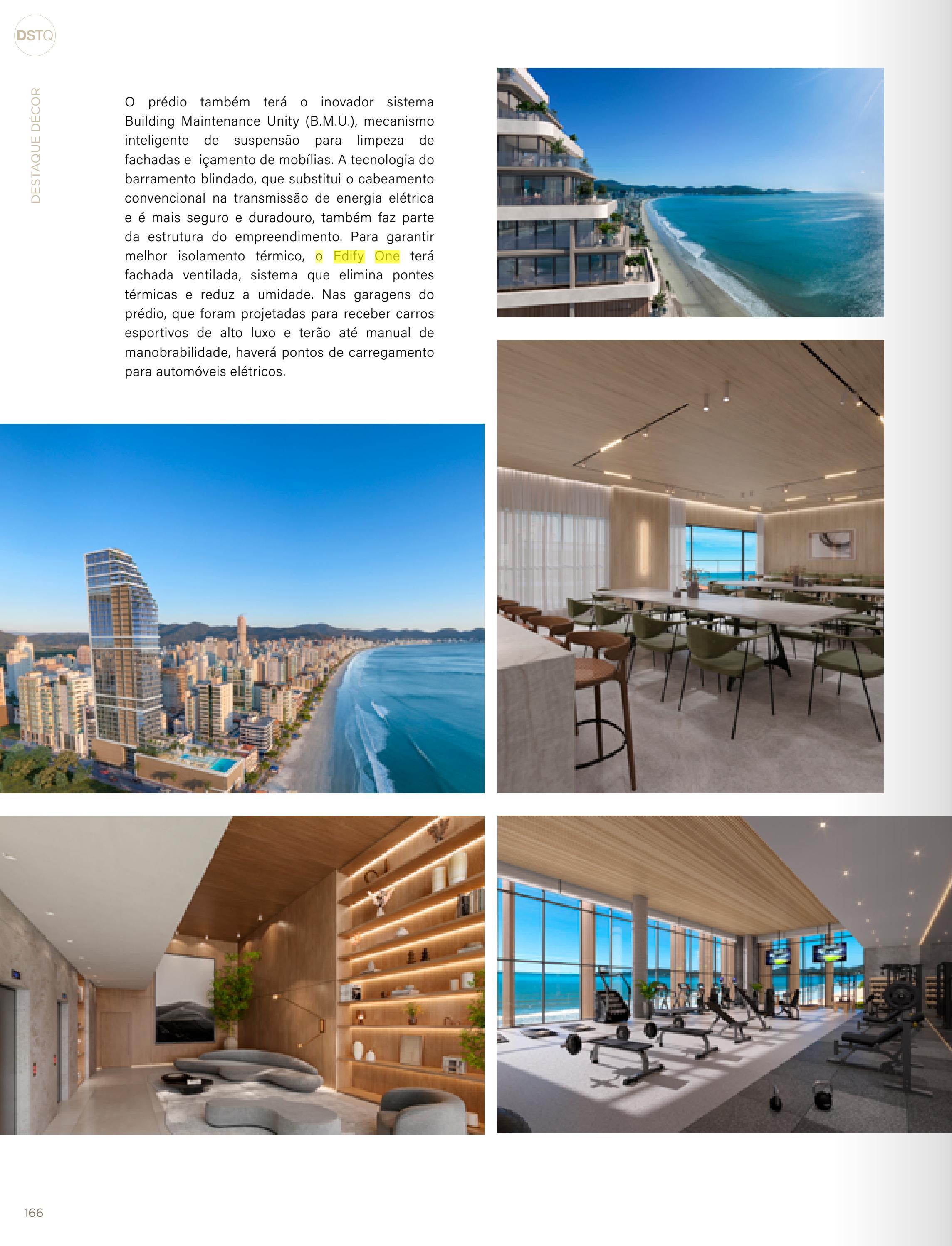 DSTQ

DESTAQUE DÉCOR

O prédio também terá o inovador sistema Building Maintenance Unity (B.M.U.), mecanismo inteligente de suspensão para limpeza de fachadas e içamento de mobílias. A tecnologia do barramento blindado, que substitui o cabeamento convencional na transmissão de energia elétrica e é mais seguro e duradouro, também faz parte da estrutura do empreendimento. Para garantir melhor isolamento térmico, o Edify One terá fachada ventilada, sistema que elimina pontes térmicas e reduz a umidade. Nas garagens do prédio, que foram projetadas para receber carros esportivos de alto luxo e terão até manual de manobrabilidade, haverá pontos de carregamento para automóveis elétricos.

166